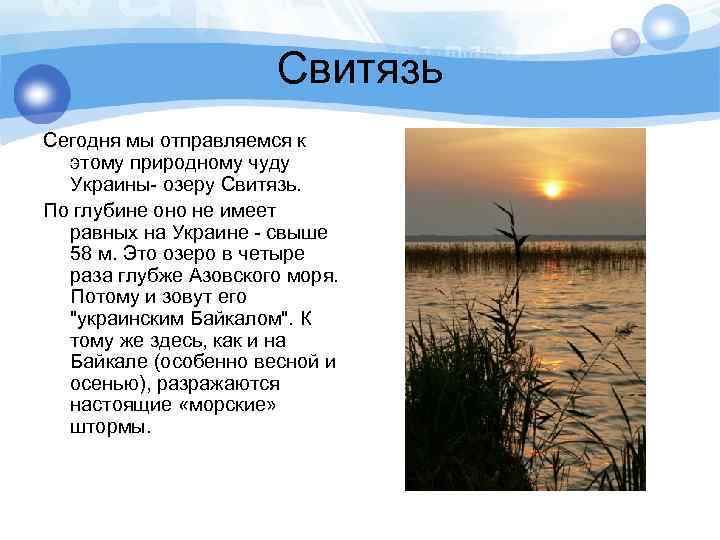 Свитязь

Сегодня мы отправляемся к этому природному чуду Украины- озеру Свитязь.

По глубине оно не имеет равных на Украине - свыше 58 м. Это озеро в четыре раза глубже Азовского моря. Потому и зовут его "украинским Байкалом". К тому же здесь, как и на Байкале (особенно весной и осенью), разражаются настоящие «морские» штормы.